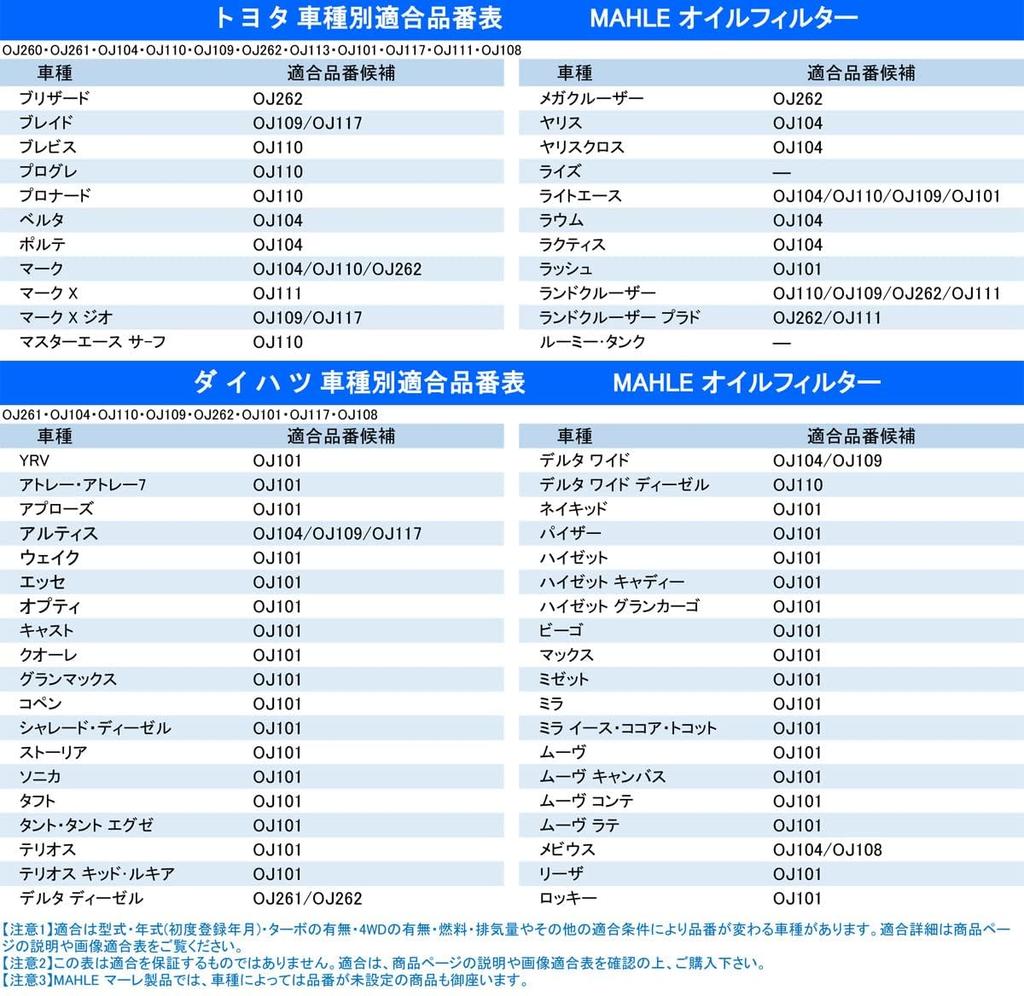 トヨタ 車種別適合品番表　　MAHLE オイルフィルター

OJ260・OJ261・OJ104・OJ110・OJ109・OJ262・OJ113・OJ101・OJ117・OJ111・OJ108

| 車種 | 適合品番候補 |
|---|---|
| ブリザード | OJ262 |
| ブレイド | OJ109/OJ117 |
| ブレビス | OJ110 |
| プログレ | OJ110 |
| プロナード | OJ110 |
| ベルタ | OJ104 |
| ポルテ | OJ104 |
| マーク | OJ104/OJ110/OJ262 |
| マーク X | OJ111 |
| マーク X ジオ | OJ109/OJ117 |
| マスターエース サーフ | OJ110 |

| 車種 | 適合品番候補 |
|---|---|
| メガクルーザー | OJ262 |
| ヤリス | OJ104 |
| ヤリスクロス | OJ104 |
| ライズ | — |
| ライトエース | OJ104/OJ110/OJ109/OJ101 |
| ラウム | OJ104 |
| ラクティス | OJ104 |
| ラッシュ | OJ101 |
| ランドクルーザー | OJ110/OJ109/OJ262/OJ111 |
| ランドクルーザー プラド | OJ262/OJ111 |
| ルーミー・タンク | — |

ダイハツ 車種別適合品番表　　MAHLE オイルフィルター

OJ261・OJ104・OJ110・OJ109・OJ262・OJ101・OJ117・OJ108

| 車種 | 適合品番候補 |
|---|---|
| YRV | OJ101 |
| アトレー・アトレー7 | OJ101 |
| アプローズ | OJ101 |
| アルティス | OJ104/OJ109/OJ117 |
| ウェイク | OJ101 |
| エッセ | OJ101 |
| オプティ | OJ101 |
| キャスト | OJ101 |
| クオーレ | OJ101 |
| グランマックス | OJ101 |
| コペン | OJ101 |
| シャレード・ディーゼル | OJ101 |
| ストーリア | OJ101 |
| ソニカ | OJ101 |
| タフト | OJ101 |
| タント・タント エグゼ | OJ101 |
| テリオス | OJ101 |
| テリオス キッド・ルキア | OJ101 |
| デルタ ディーゼル | OJ261/OJ262 |

| 車種 | 適合品番候補 |
|---|---|
| デルタ ワイド | OJ104/OJ109 |
| デルタ ワイド ディーゼル | OJ110 |
| ネイキッド | OJ101 |
| パイザー | OJ101 |
| ハイゼット | OJ101 |
| ハイゼット キャディー | OJ101 |
| ハイゼット グランカーゴ | OJ101 |
| ビーゴ | OJ101 |
| マックス | OJ101 |
| ミゼット | OJ101 |
| ミラ | OJ101 |
| ミラ イース・ココア・トコット | OJ101 |
| ムーヴ | OJ101 |
| ムーヴ キャンバス | OJ101 |
| ムーヴ コンテ | OJ101 |
| ムーヴ ラテ | OJ101 |
| メビウス | OJ104/OJ108 |
| リーザ | OJ101 |
| ロッキー | OJ101 |

【注意1】適合は型式・年式(初度登録年月)・ターボの有無・4WDの有無・燃料・排気量やその他の適合条件により品番が変わる車種があります。適合詳細は商品ページの説明や画像適合表をご覧ください。
【注意2】この表は適合を保証するものではありません。適合は、商品ページの説明や画像適合表を確認の上、ご購入下さい。
【注意3】MAHLE マーレ製品では、車種によっては品番が未設定の商品も御座います。